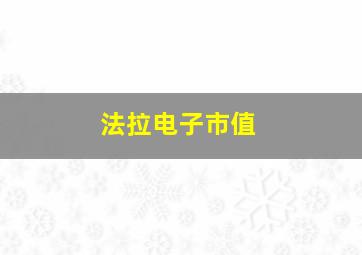 法拉电子市值